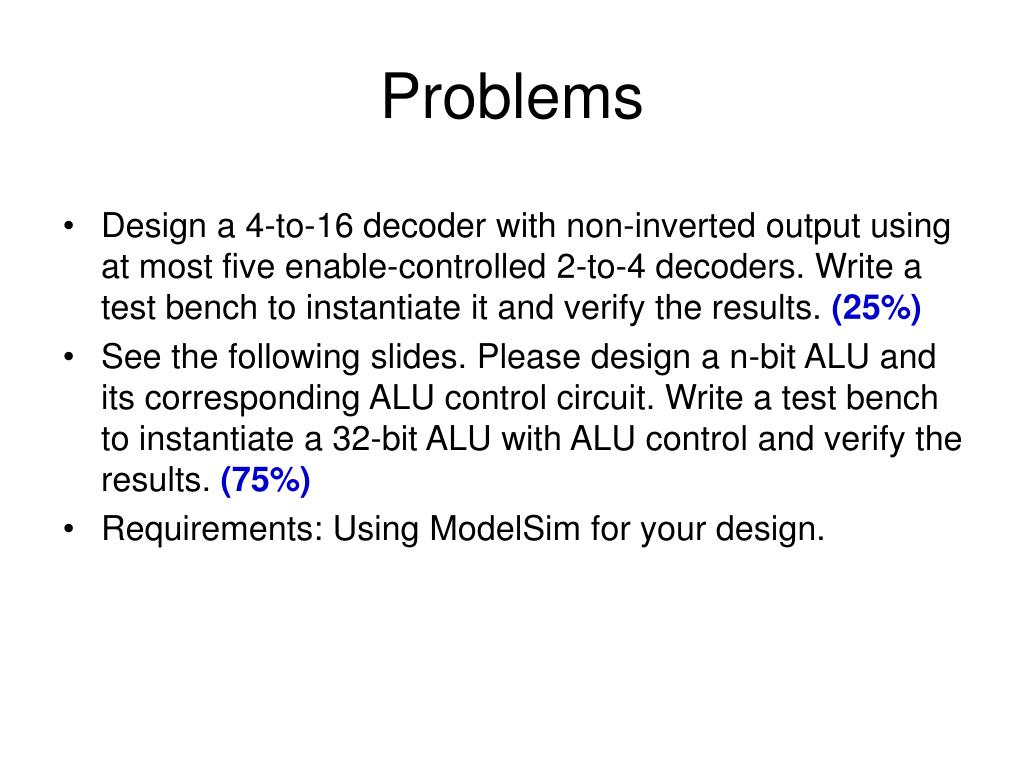 Problems

• Design a 4-to-16 decoder with non-inverted output using at most five enable-controlled 2-to-4 decoders. Write a test bench to instantiate it and verify the results. (25%)
• See the following slides. Please design a n-bit ALU and its corresponding ALU control circuit. Write a test bench to instantiate a 32-bit ALU with ALU control and verify the results. (75%)
• Requirements: Using ModelSim for your design.